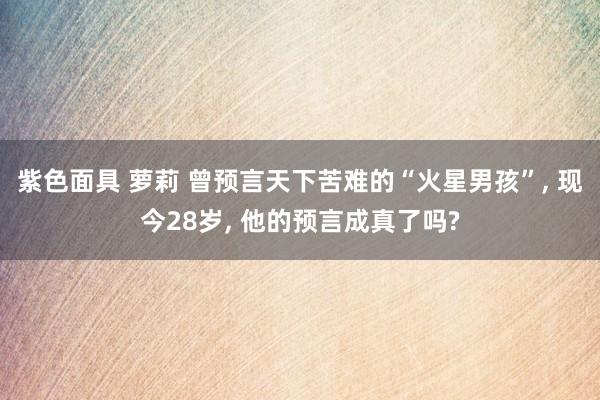 紫色面具 萝莉 曾预言天下苦难的“火星男孩”, 现今28岁, 他的预言成真了吗?